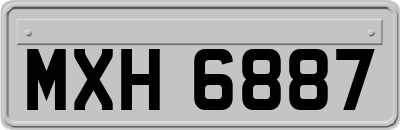 MXH 6887